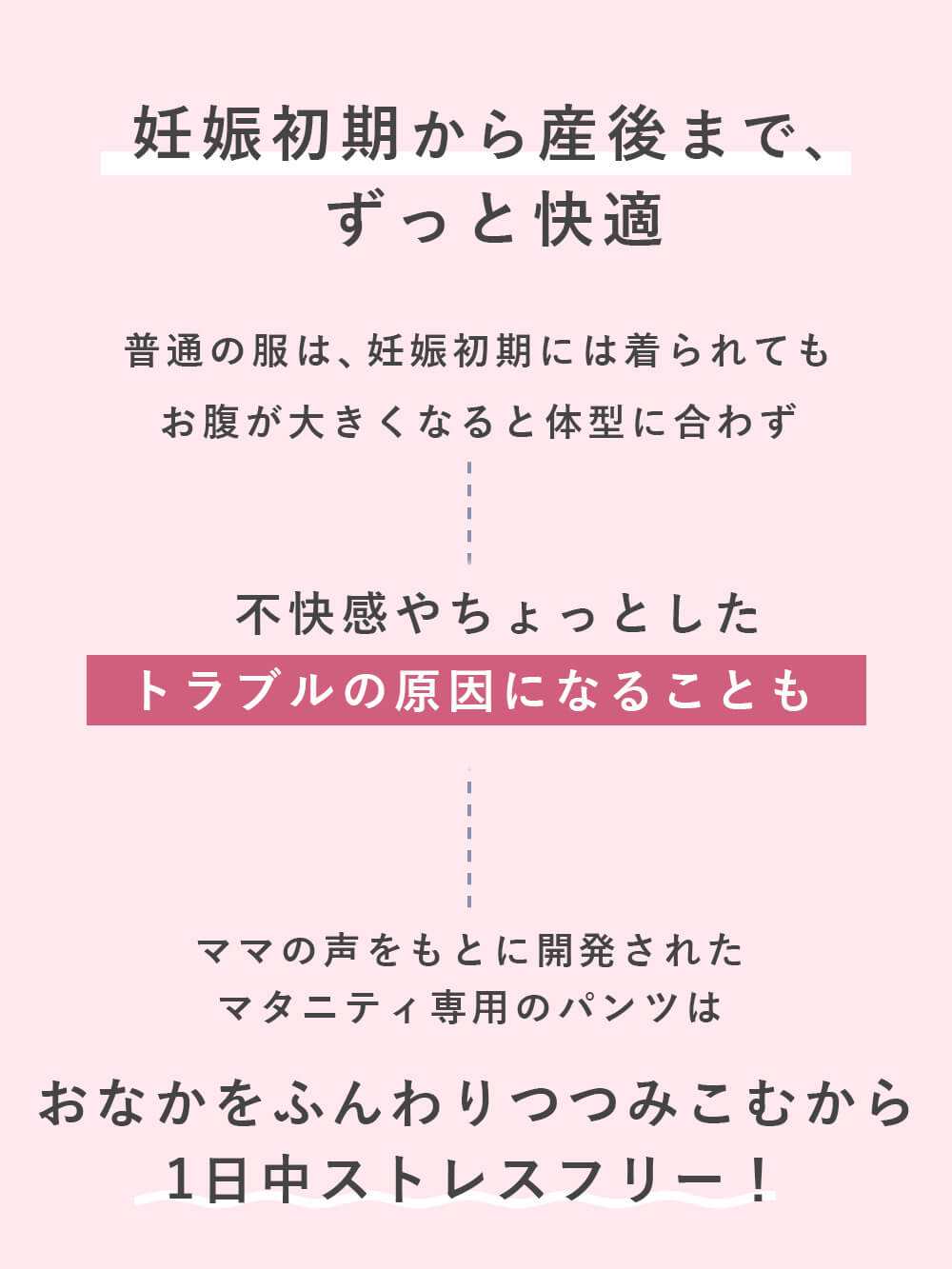 妊娠初期から産後まで、
ずっと快適

普通の服は、妊娠初期には着られても
お腹が大きくなると体型に合わず

不快感やちょっとした
トラブルの原因になることも

ママの声をもとに開発された
マタニティ専用のパンツは

おなかをふんわりつつみこむから
1日中ストレスフリー！